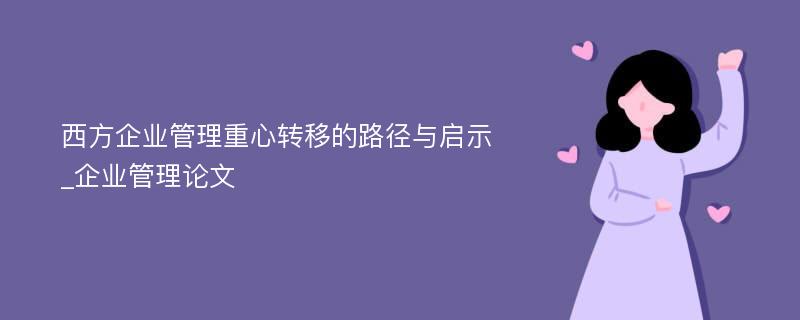 西方企业管理重心转移的路径与启示_企业管理论文